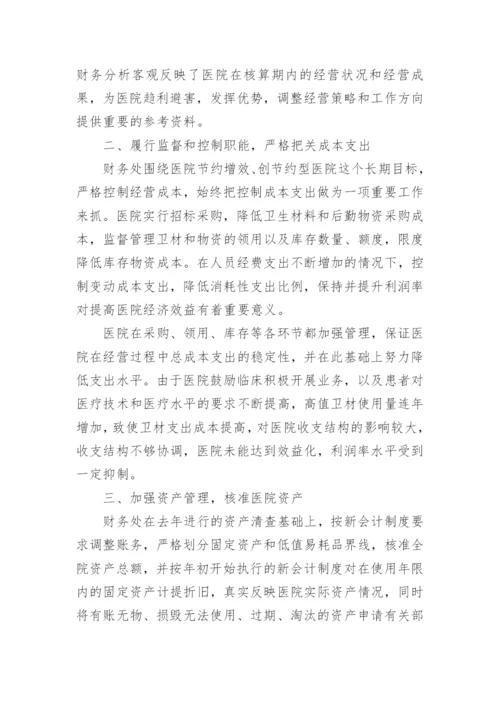 财务分析客观反映了医院在核算期内的经营状况和经营成果，为医院趋利避害，发挥优势，调整经营策略和工作方向提供重要的参考资料。

二、履行监督和控制职能，严格把关成本支出

财务处围绕医院节约增效、创节约型医院这个长期目标，严格控制经营成本，始终把控制成本支出做为一项重要工作来抓。医院实行招标采购，降低卫生材料和后勤物资采购成本，监督管理卫材和物资的领用以及库存数量、额度，限度降低库存物资成本。在人员经费支出不断增加的情况下，控制变动成本支出，降低消耗性支出比例，保持并提升利润率对提高医院经济效益有着重要意义。

医院在采购、领用、库存等各环节都加强管理，保证医院在经营过程中总成本支出的稳定性，并在此基础上努力降低支出水平。由于医院鼓励临床积极开展业务，以及患者对医疗技术和医疗水平的要求不断提高，高值卫材使用量连年增加，致使卫材支出成本提高，对医院收支结构的影响较大，收支结构不够协调，医院未能达到效益化，利润率水平受到一定抑制。

三、加强资产管理，核准医院资产

财务处在去年进行的资产清查基础上，按新会计制度要求调整账务，严格划分固定资产和低值易耗品界线，核准全院资产总额，并按年初开始执行的新会计制度对在使用年限内的固定资产计提折旧，真实反映医院实际资产情况，同时将有账无物、损毁无法使用、过期、淘汰的资产申请有关部